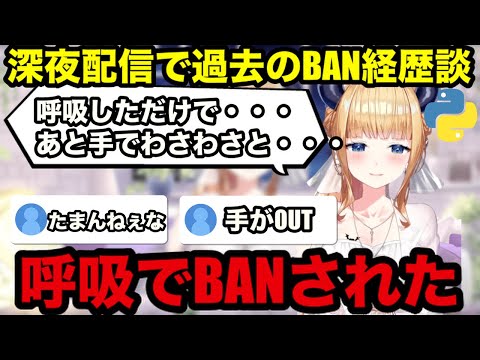 深夜配信で過去のBAN経歴談

呼吸しただけで・・・
あと手でわさわさと・・・

たまんねぇな

手がOUT

呼吸でBANされた